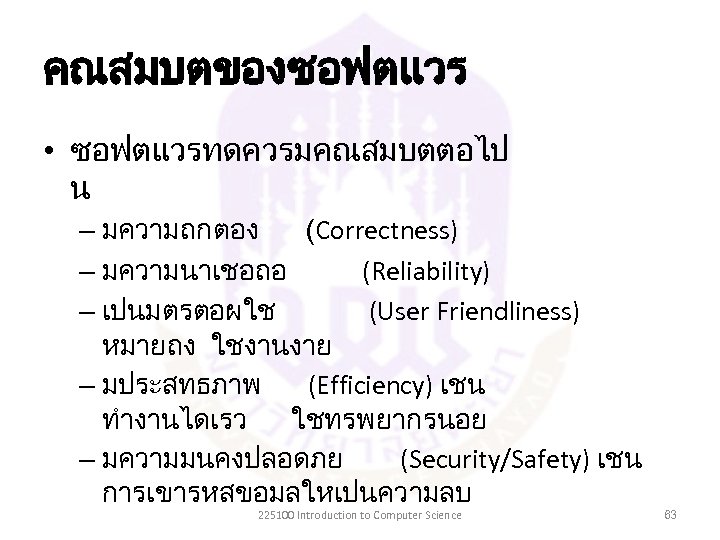 คณสมบตของซอฟตแวร

• ซอฟตแวรทดควรมคณสมบตตอไป น

– มความถกตอง (Correctness)

– มความนาเชอถอ (Reliability)

– เปนมตรตอผใช (User Friendliness) หมายถง ใชงานงาย

– มประสทธภาพ (Efficiency) เชน ทำงานไดเรว ใชทรพยากรนอย

– มความมนคงปลอดภย (Security/Safety) เชน การเขารหสขอมลใหเปนความลบ

225100 Introduction to Computer Science

83